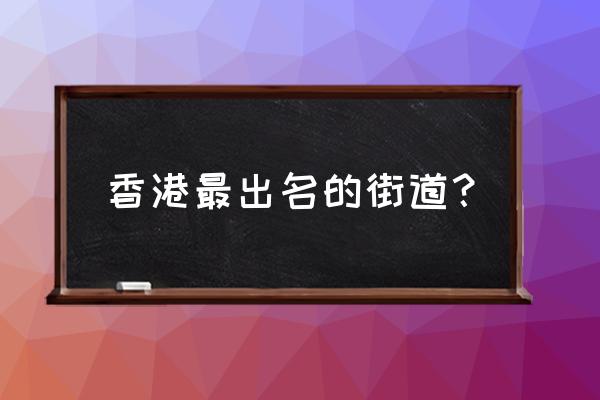 香港最出名的街道？